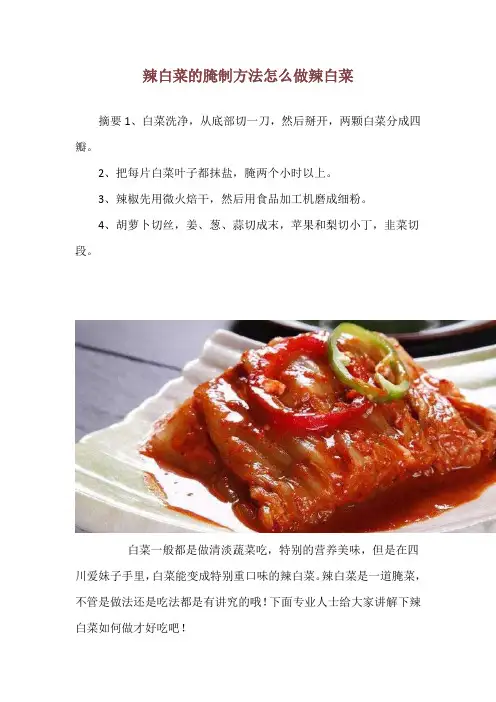 辣白菜的腌制方法怎么做辣白菜

摘要1、白菜洗净，从底部切一刀，然后掰开，两颗白菜分成四瓣。

2、把每片白菜叶子都抹盐，腌两个小时以上。

3、辣椒先用微火焙干，然后用食品加工机磨成细粉。

4、胡萝卜切丝，姜、葱、蒜切成末，苹果和梨切小丁，韭菜切段。

白菜一般都是做清淡蔬菜吃，特别的营养美味，但是在四川爱妹子手里，白菜能变成特别重口味的辣白菜。辣白菜是一道腌菜，不管是做法还是吃法都是有讲究的哦！下面专业人士给大家讲解下辣白菜如何做才好吃吧！